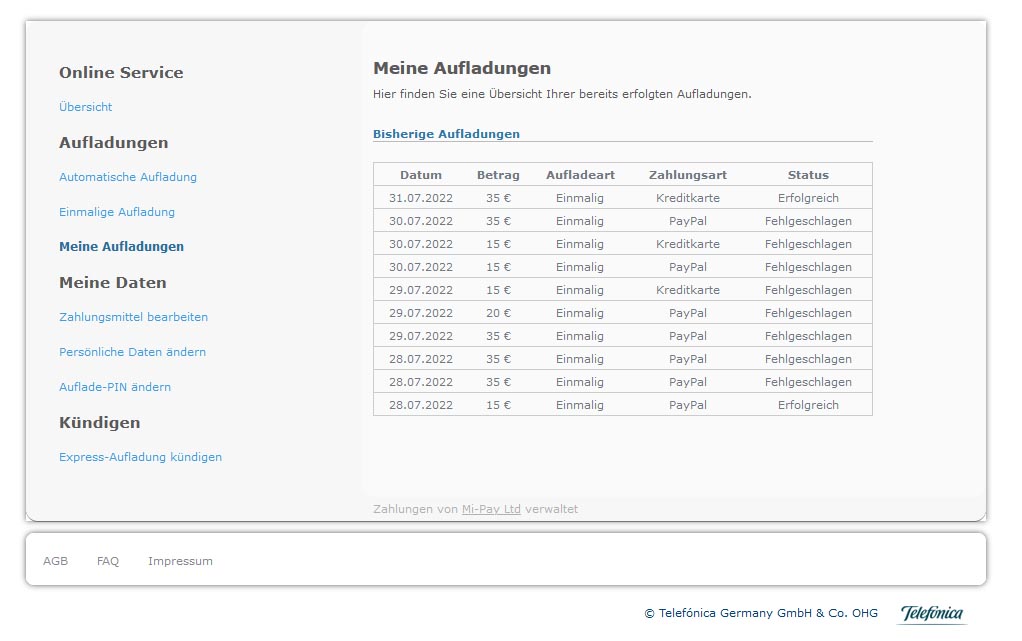 Online Service

Übersicht

Aufladungen

Automatische Aufladung

Einmalige Aufladung

Meine Aufladungen

Meine Daten

Zahlungsmittel bearbeiten

Persönliche Daten ändern

Auflade-PIN ändern

Kündigen

Express-Aufladung kündigen

Meine Aufladungen

Hier finden Sie eine Übersicht Ihrer bereits erfolgten Aufladungen.

Bisherige Aufladungen

| Datum | Betrag | Aufladeart | Zahlungsart | Status |
|---|---|---|---|---|
| 31.07.2022 | 35 € | Einmalig | Kreditkarte | Erfolgreich |
| 30.07.2022 | 35 € | Einmalig | PayPal | Fehlgeschlagen |
| 30.07.2022 | 15 € | Einmalig | Kreditkarte | Fehlgeschlagen |
| 30.07.2022 | 15 € | Einmalig | PayPal | Fehlgeschlagen |
| 29.07.2022 | 15 € | Einmalig | Kreditkarte | Fehlgeschlagen |
| 29.07.2022 | 20 € | Einmalig | PayPal | Fehlgeschlagen |
| 29.07.2022 | 35 € | Einmalig | PayPal | Fehlgeschlagen |
| 28.07.2022 | 35 € | Einmalig | PayPal | Fehlgeschlagen |
| 28.07.2022 | 35 € | Einmalig | PayPal | Fehlgeschlagen |
| 28.07.2022 | 15 € | Einmalig | PayPal | Erfolgreich |

Zahlungen von Mi-Pay Ltd verwaltet

AGB FAQ Impressum

© Telefónica Germany GmbH & Co. OHG Telefónica